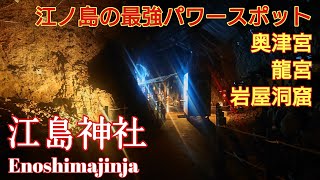 江ノ島の最強パワースポット

奥津宮
龍宮
岩屋洞窟

江島神社
Enoshimajinja